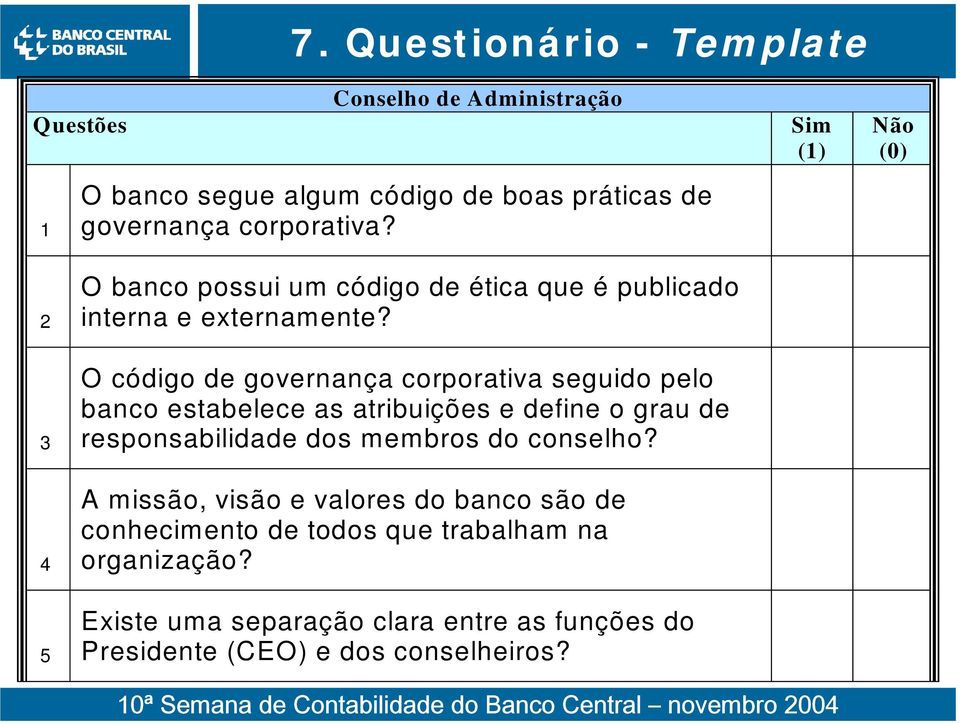 BANCO CENTRAL DO BRASIL

7. Questionário - Template

Conselho de Administração

| Questões | | Sim (1) | Não (0) |
|---|---|---|---|
| 1 | O banco segue algum código de boas práticas de governança corporativa? | | |
| 2 | O banco possui um código de ética que é publicado interna e externamente? | | |
| 3 | O código de governança corporativa seguido pelo banco estabelece as atribuições e define o grau de responsabilidade dos membros do conselho? | | |
| 4 | A missão, visão e valores do banco são de conhecimento de todos que trabalham na organização? | | |
| 5 | Existe uma separação clara entre as funções do Presidente (CEO) e dos conselheiros? | | |

10ª Semana de Contabilidade do Banco Central – novembro 2004